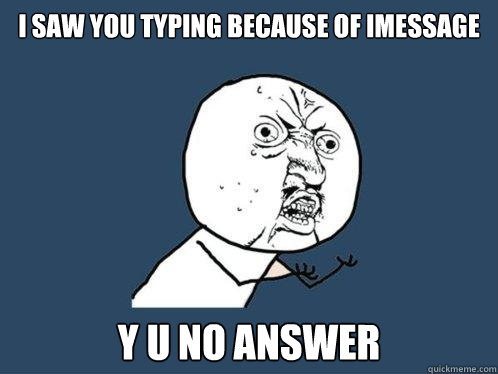 I SAW YOU TYPING BECAUSE OF IMESSAGE

Y U NO ANSWER

quickmeme.com